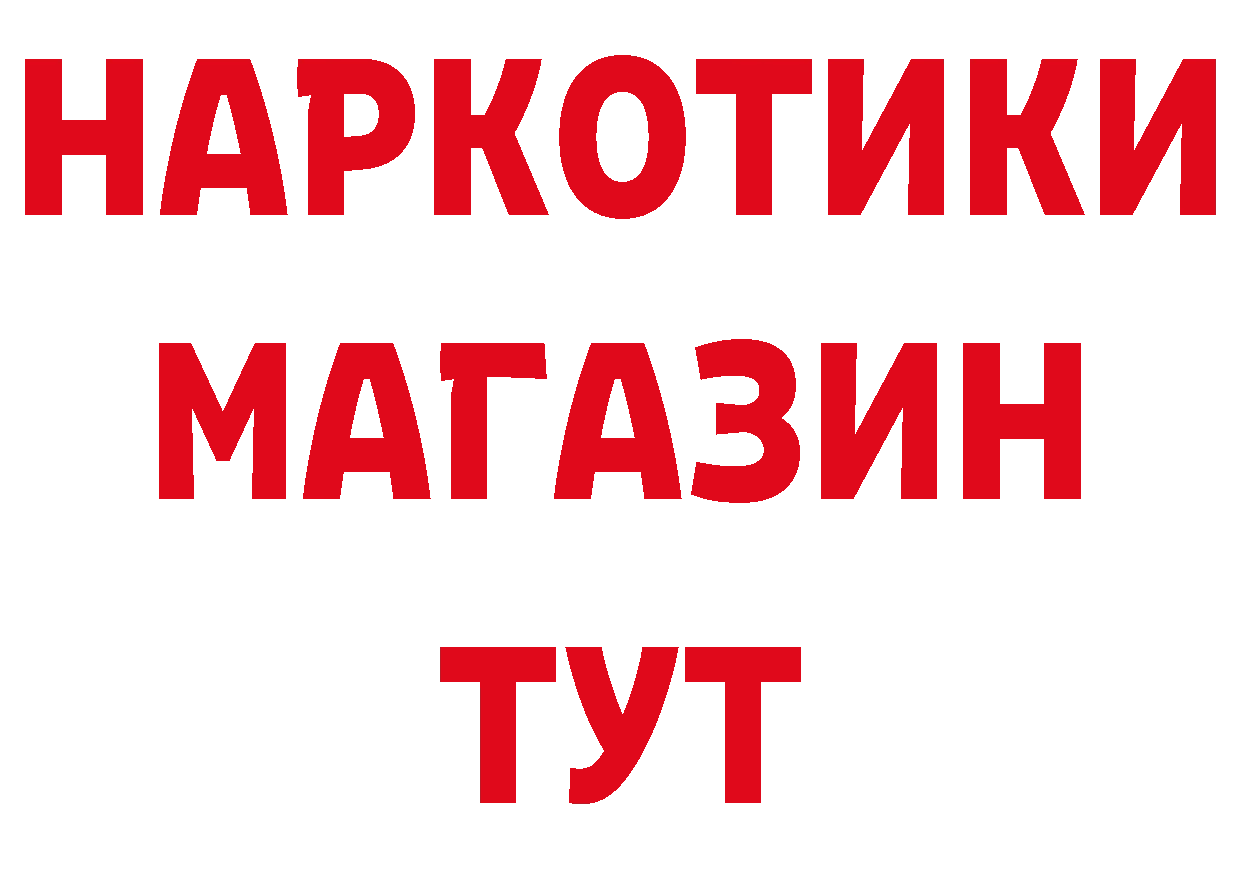 НАРКОТИКИ
МАГАЗИН
ТУТ